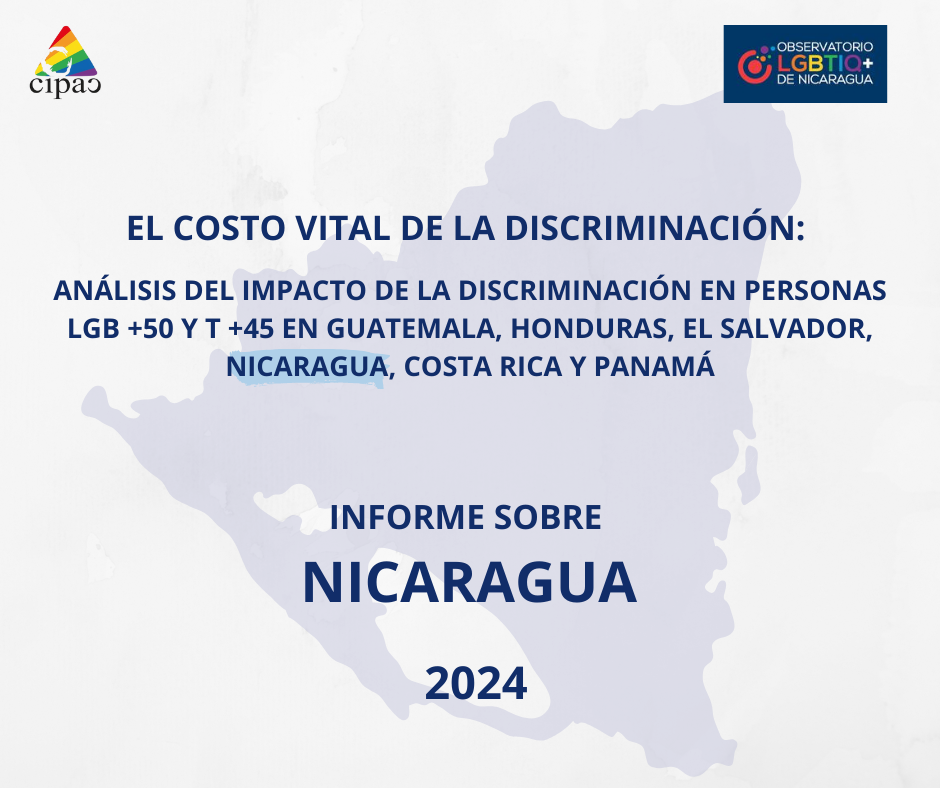 cipac

OBSERVATORIO LGBTIQ+ DE NICARAGUA

EL COSTO VITAL DE LA DISCRIMINACIÓN:

ANÁLISIS DEL IMPACTO DE LA DISCRIMINACIÓN EN PERSONAS LGB +50 Y T +45 EN GUATEMALA, HONDURAS, EL SALVADOR, NICARAGUA, COSTA RICA Y PANAMÁ

INFORME SOBRE

NICARAGUA

2024